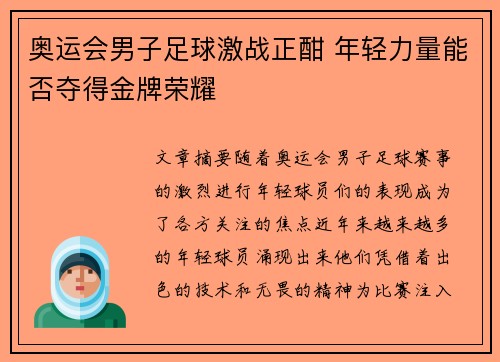 奥运会男子足球激战正酣 年轻力量能否夺得金牌荣耀

文章摘要随着奥运会男子足球赛事的激烈进行年轻球员们的表现成为了各方关注的焦点近年来越来越多的年轻球员涌现出来他们凭借着出色的技术和无畏的精神为比赛注入